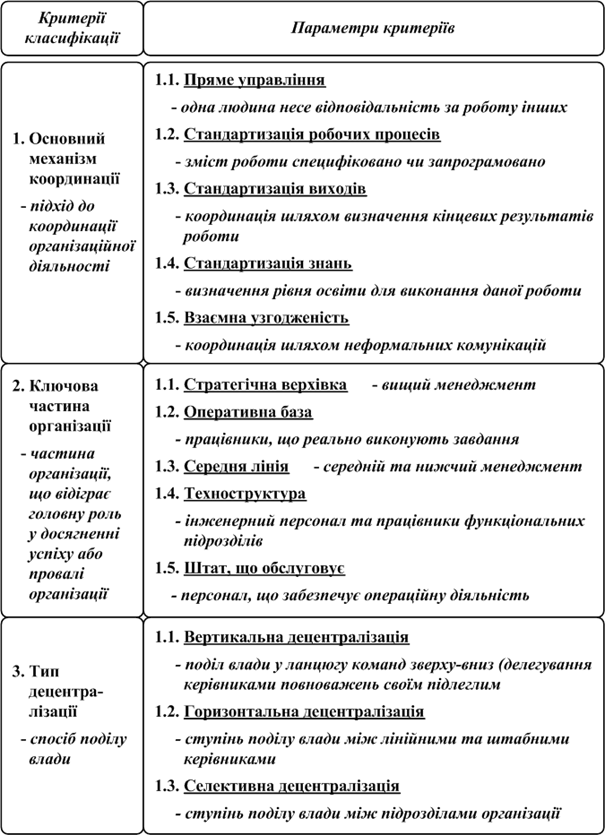 | Критерії класифікації | Параметри критеріїв |
|---|---|
| 1. Основний механізм координації - підхід до координації організаційної діяльності | 1.1. Пряме управління - одна людина несе відповідальність за роботу інших 1.2. Стандартизація робочих процесів - зміст роботи специфіковано чи запрограмовано 1.3. Стандартизація виходів - координація шляхом визначення кінцевих результатів роботи 1.4. Стандартизація знань - визначення рівня освіти для виконання даної роботи 1.5. Взаємна узгодженість - координація шляхом неформальних комунікацій |
| 2. Ключова частина організації - частина організації, що відіграє головну роль у досягненні успіху або провалі організації | 1.1. Стратегічна верхівка - вищий менеджмент 1.2. Оперативна база - працівники, що реально виконують завдання 1.3. Середня лінія - середній та нижчий менеджмент 1.4. Техноструктура - інженерний персонал та працівники функціональних підрозділів 1.5. Штат, що обслуговує - персонал, що забезпечує операційну діяльність |
| 3. Тип децентралізації - спосіб поділу влади | 1.1. Вертикальна децентралізація - поділ влади у ланцюгу команд зверху-вниз (делегування керівниками повноважень своїм підлеглим 1.2. Горизонтальна децентралізація - ступінь поділу влади між лінійними та штабними керівниками 1.3. Селективна децентралізація - ступінь поділу влади між підрозділами організації |